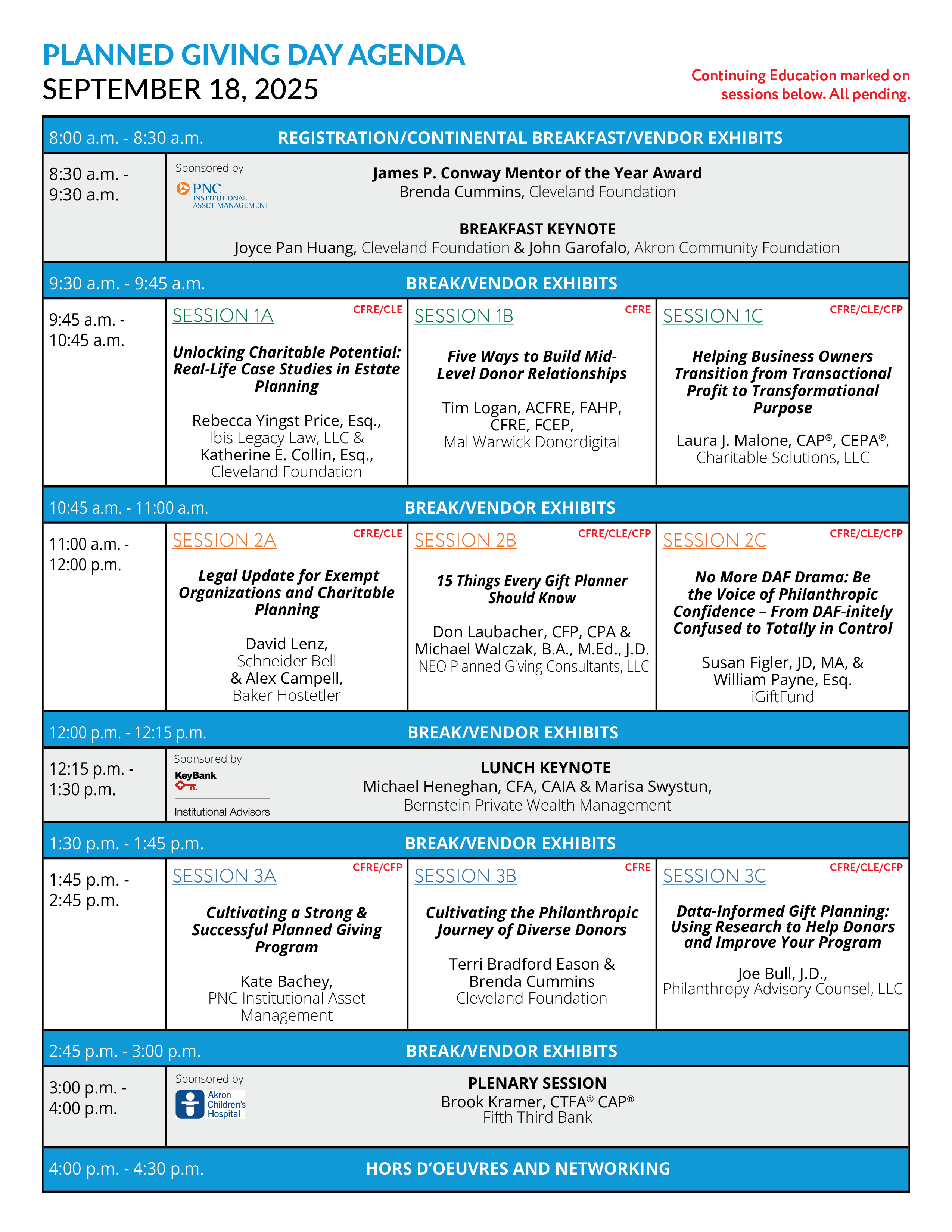 PLANNED GIVING DAY AGENDA
SEPTEMBER 18, 2025

Continuing Education marked on sessions below. All pending.

8:00 a.m. - 8:30 a.m. REGISTRATION/CONTINENTAL BREAKFAST/VENDOR EXHIBITS

8:30 a.m. - 9:30 a.m.

Sponsored by PNC INSTITUTIONAL ASSET MANAGEMENT

James P. Conway Mentor of the Year Award
Brenda Cummins, Cleveland Foundation

BREAKFAST KEYNOTE
Joyce Pan Huang, Cleveland Foundation & John Garofalo, Akron Community Foundation

9:30 a.m. - 9:45 a.m. BREAK/VENDOR EXHIBITS

9:45 a.m. - 10:45 a.m.

SESSION 1A CFRE/CLE
Unlocking Charitable Potential: Real-Life Case Studies in Estate Planning
Rebecca Yingst Price, Esq., Ibis Legacy Law, LLC & Katherine E. Collin, Esq., Cleveland Foundation

SESSION 1B CFRE
Five Ways to Build Mid-Level Donor Relationships
Tim Logan, ACFRE, FAHP, CFRE, FCEP, Mal Warwick Donordigital

SESSION 1C CFRE/CLE/CFP
Helping Business Owners Transition from Transactional Profit to Transformational Purpose
Laura J. Malone, CAP®, CEPA®, Charitable Solutions, LLC

10:45 a.m. - 11:00 a.m. BREAK/VENDOR EXHIBITS

11:00 a.m. - 12:00 p.m.

SESSION 2A CFRE/CLE
Legal Update for Exempt Organizations and Charitable Planning
David Lenz, Schneider Bell & Alex Campell, Baker Hostetler

SESSION 2B CFRE/CLE/CFP
15 Things Every Gift Planner Should Know
Don Laubacher, CFP, CPA & Michael Walczak, B.A., M.Ed., J.D.
NEO Planned Giving Consultants, LLC

SESSION 2C CFRE/CLE/CFP
No More DAF Drama: Be the Voice of Philanthropic Confidence – From DAF-initely Confused to Totally in Control
Susan Figler, JD, MA, & William Payne, Esq. iGiftFund

12:00 p.m. - 12:15 p.m. BREAK/VENDOR EXHIBITS

12:15 p.m. - 1:30 p.m.

Sponsored by KeyBank Institutional Advisors

LUNCH KEYNOTE
Michael Heneghan, CFA, CAIA & Marisa Swystun,
Bernstein Private Wealth Management

1:30 p.m. - 1:45 p.m. BREAK/VENDOR EXHIBITS

1:45 p.m. - 2:45 p.m.

SESSION 3A CFRE/CFP
Cultivating a Strong & Successful Planned Giving Program
Kate Bachey, PNC Institutional Asset Management

SESSION 3B CFRE
Cultivating the Philanthropic Journey of Diverse Donors
Terri Bradford Eason & Brenda Cummins Cleveland Foundation

SESSION 3C CFRE/CLE/CFP
Data-Informed Gift Planning: Using Research to Help Donors and Improve Your Program
Joe Bull, J.D., Philanthropy Advisory Counsel, LLC

2:45 p.m. - 3:00 p.m. BREAK/VENDOR EXHIBITS

3:00 p.m. - 4:00 p.m.

Sponsored by Akron Children's Hospital

PLENARY SESSION
Brook Kramer, CTFA® CAP®
Fifth Third Bank

4:00 p.m. - 4:30 p.m. HORS D'OEUVRES AND NETWORKING